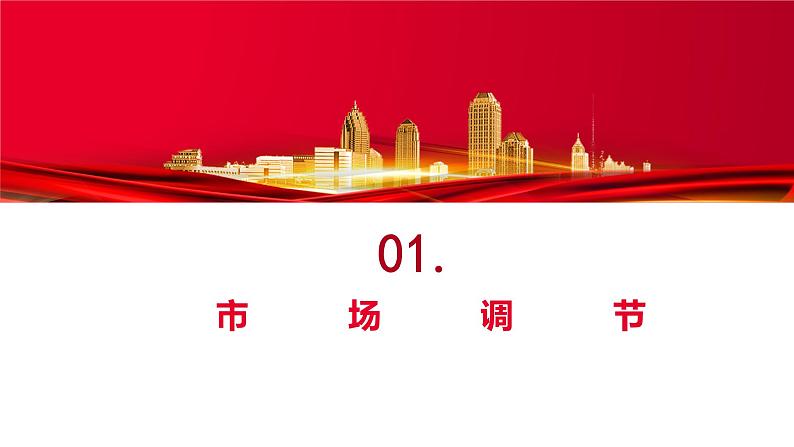 01.

市 场 调 节